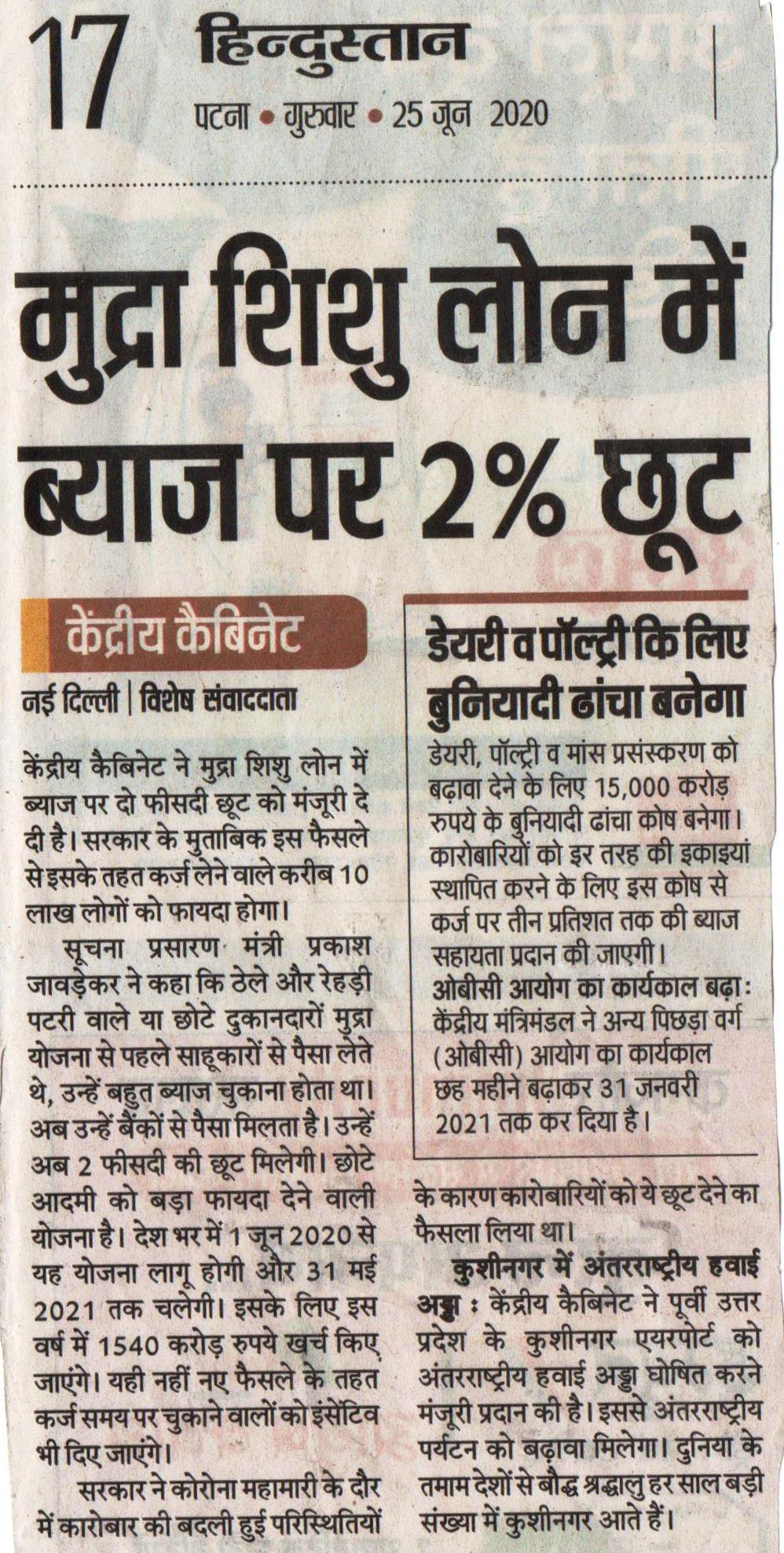 17 हिन्दुस्तान
पटना • गुरुवार • 25 जून 2020

मुद्रा शिशु लोन में ब्याज पर 2% छूट

केंद्रीय कैबिनेट

नई दिल्ली | विशेष संवाददाता

केंद्रीय कैबिनेट ने मुद्रा शिशु लोन में ब्याज पर दो फीसदी छूट को मंजूरी दे दी है। सरकार के मुताबिक इस फैसले से इसके तहत कर्ज लेने वाले करीब 10 लाख लोगों को फायदा होगा।

सूचना प्रसारण मंत्री प्रकाश जावड़ेकर ने कहा कि ठेले और रेहड़ी पटरी वाले या छोटे दुकानदारों मुद्रा योजना से पहले साहूकारों से पैसा लेते थे, उन्हें बहुत ब्याज चुकाना होता था। अब उन्हें बैंकों से पैसा मिलता है। उन्हें अब 2 फीसदी की छूट मिलेगी। छोटे आदमी को बड़ा फायदा देने वाली योजना है। देश भर में 1 जून 2020 से यह योजना लागू होगी और 31 मई 2021 तक चलेगी। इसके लिए इस वर्ष में 1540 करोड़ रुपये खर्च किए जाएंगे। यही नहीं नए फैसले के तहत कर्ज समय पर चुकाने वालों को इंसेंटिव भी दिए जाएंगे।

सरकार ने कोरोना महामारी के दौर में कारोबार की बदली हुई परिस्थितियों के कारण कारोबारियों को ये छूट देने का फैसला लिया था।

कुशीनगर में अंतरराष्ट्रीय हवाई अड्डा : केंद्रीय कैबिनेट ने पूर्वी उत्तर प्रदेश के कुशीनगर एयरपोर्ट को अंतरराष्ट्रीय हवाई अड्डा घोषित करने मंजूरी प्रदान की है। इससे अंतरराष्ट्रीय पर्यटन को बढ़ावा मिलेगा। दुनिया के तमाम देशों से बौद्ध श्रद्धालु हर साल बड़ी संख्या में कुशीनगर आते हैं।

डेयरी व पॉल्ट्री कि लिए बुनियादी ढांचा बनेगा

डेयरी, पॉल्ट्री व मांस प्रसंस्करण को बढ़ावा देने के लिए 15,000 करोड़ रुपये के बुनियादी ढांचा कोष बनेगा। कारोबारियों को इर तरह की इकाइयां स्थापित करने के लिए इस कोष से कर्ज पर तीन प्रतिशत तक की ब्याज सहायता प्रदान की जाएगी।
ओबीसी आयोग का कार्यकाल बढ़ा: केंद्रीय मंत्रिमंडल ने अन्य पिछड़ा वर्ग (ओबीसी) आयोग का कार्यकाल छह महीने बढ़ाकर 31 जनवरी 2021 तक कर दिया है।